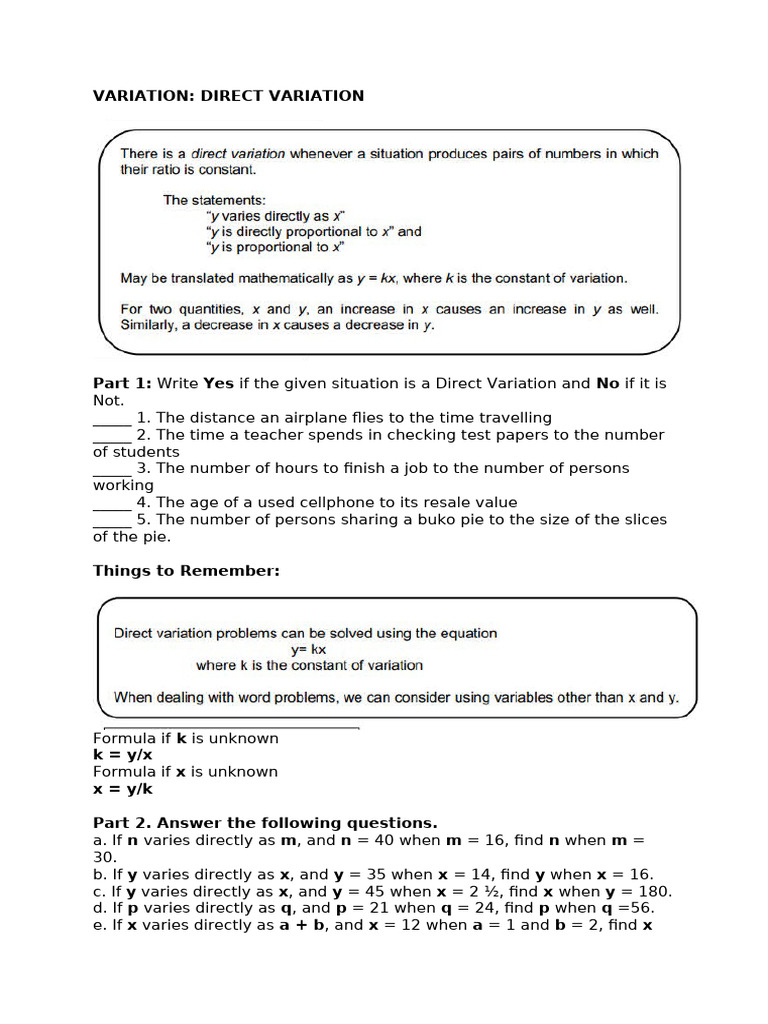 VARIATION: DIRECT VARIATION

There is a direct variation whenever a situation produces pairs of numbers in which their ratio is constant.

The statements:
"y varies directly as x"
"y is directly proportional to x" and
"y is proportional to x"

May be translated mathematically as $y = kx$, where k is the constant of variation.

For two quantities, x and y, an increase in x causes an increase in y as well. Similarly, a decrease in x causes a decrease in y.

Part 1: Write Yes if the given situation is a Direct Variation and No if it is Not.
____ 1. The distance an airplane flies to the time travelling
____ 2. The time a teacher spends in checking test papers to the number of students
____ 3. The number of hours to finish a job to the number of persons working
____ 4. The age of a used cellphone to its resale value
____ 5. The number of persons sharing a buko pie to the size of the slices of the pie.

Things to Remember:

Direct variation problems can be solved using the equation
$y= kx$
where k is the constant of variation

When dealing with word problems, we can consider using variables other than x and y.

Formula if k is unknown
$k = y/x$
Formula if x is unknown
$x = y/k$

Part 2. Answer the following questions.
a. If n varies directly as m, and n = 40 when m = 16, find n when m = 30.
b. If y varies directly as x, and y = 35 when x = 14, find y when x = 16.
c. If y varies directly as x, and y = 45 when x = 2 ½, find x when y = 180.
d. If p varies directly as q, and p = 21 when q = 24, find p when q =56.
e. If x varies directly as a + b, and x = 12 when a = 1 and b = 2, find x